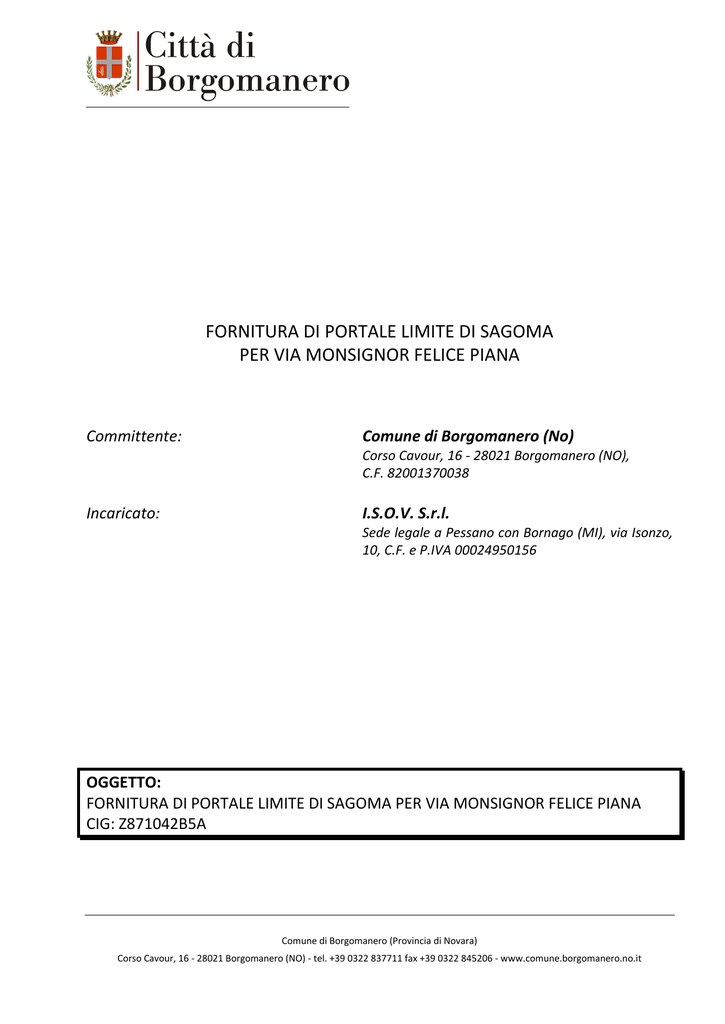 Città di
Borgomanero

FORNITURA DI PORTALE LIMITE DI SAGOMA
PER VIA MONSIGNOR FELICE PIANA

Committente:

Comune di Borgomanero (No)
Corso Cavour, 16 - 28021 Borgomanero (NO),
C.F. 82001370038

Incaricato:

I.S.O.V. S.r.l.
Sede legale a Pessano con Bornago (MI), via Isonzo, 10, C.F. e P.IVA 00024950156

OGGETTO:
FORNITURA DI PORTALE LIMITE DI SAGOMA PER VIA MONSIGNOR FELICE PIANA
CIG: Z871042B5A

Comune di Borgomanero (Provincia di Novara)
Corso Cavour, 16 - 28021 Borgomanero (NO) - tel. +39 0322 837711 fax +39 0322 845206 - www.comune.borgomanero.no.it